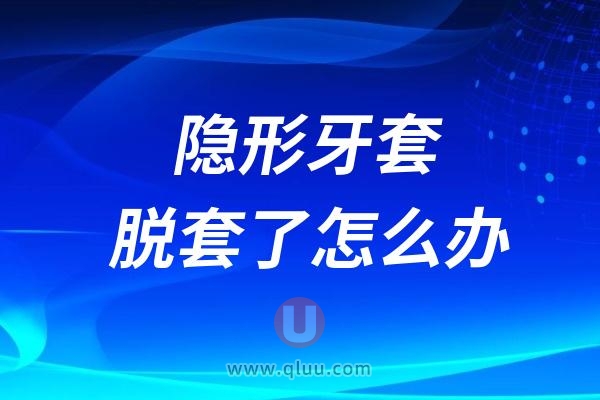 隐形牙套
脱套了怎么办

U
www.qluu.com